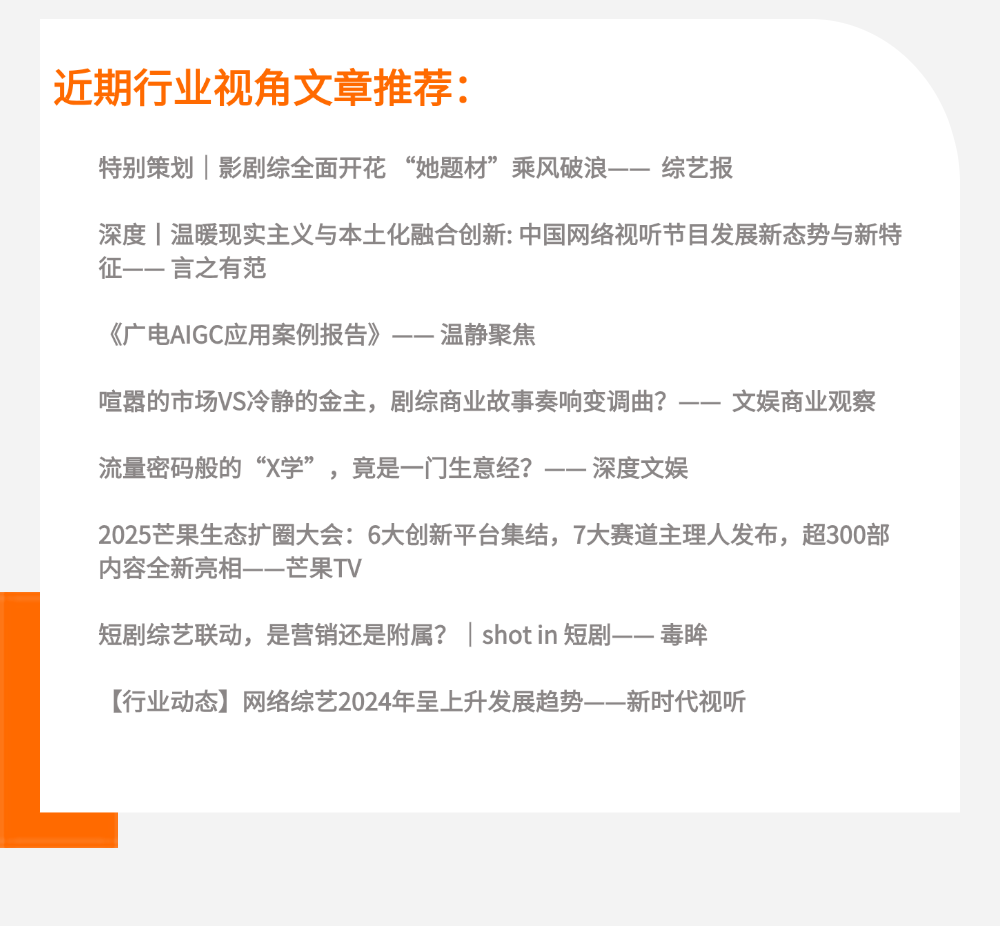 近期行业视角文章推荐：

特别策划｜影剧综全面开花“她题材”乘风破浪——综艺报

深度丨温暖现实主义与本土化融合创新:中国网络视听节目发展新态势与新特征——言之有范

《广电AIGC应用案例报告》——温静聚焦

喧嚣的市场VS冷静的金主，剧综商业故事奏响变调曲？——文娱商业观察

流量密码般的“X学”，竟是一门生意经？——深度文娱

2025芒果生态扩圈大会：6大创新平台集结，7大赛道主理人发布，超300部内容全新亮相——芒果TV

短剧综艺联动，是营销还是附属？｜shot in 短剧——毒眸

【行业动态】网络综艺2024年呈上升发展趋势——新时代视听